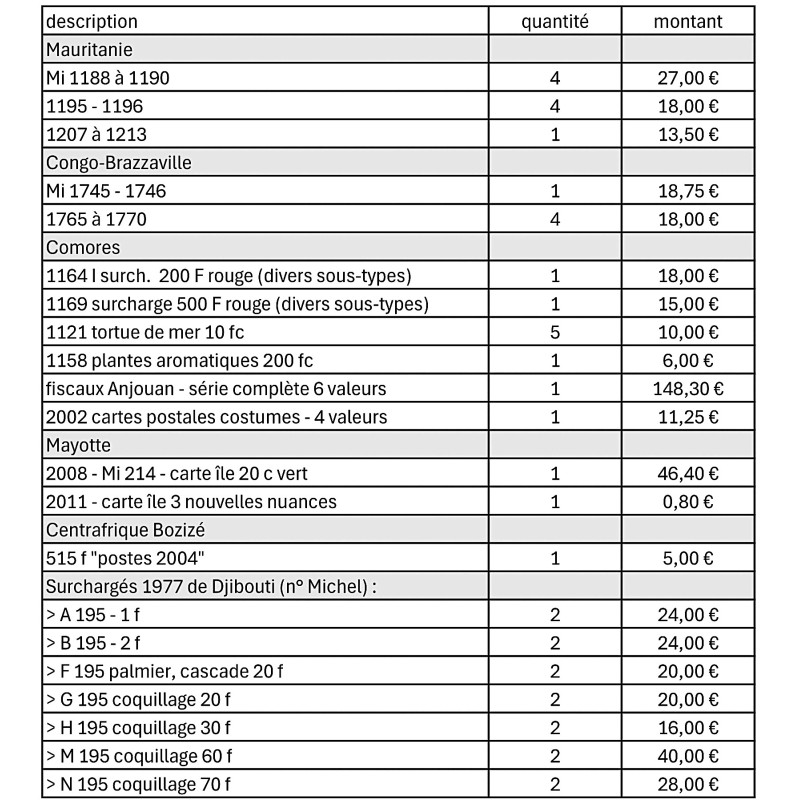 | description | quantité | montant |
|---|---|---|
| Mauritanie | | |
| Mi 1188 à 1190 | 4 | 27,00 € |
| 1195 - 1196 | 4 | 18,00 € |
| 1207 à 1213 | 1 | 13,50 € |
| Congo-Brazzaville | | |
| Mi 1745 - 1746 | 1 | 18,75 € |
| 1765 à 1770 | 4 | 18,00 € |
| Comores | | |
| 1164 I surch.  200 F rouge (divers sous-types) | 1 | 18,00 € |
| 1169 surcharge 500 F rouge (divers sous-types) | 1 | 15,00 € |
| 1121 tortue de mer 10 fc | 5 | 10,00 € |
| 1158 plantes aromatiques 200 fc | 1 | 6,00 € |
| fiscaux Anjouan - série complète 6 valeurs | 1 | 148,30 € |
| 2002 cartes postales costumes - 4 valeurs | 1 | 11,25 € |
| Mayotte | | |
| 2008 - Mi 214 - carte île 20 c vert | 1 | 46,40 € |
| 2011 - carte île 3 nouvelles nuances | 1 | 0,80 € |
| Centrafrique Bozizé | | |
| 515 f "postes 2004" | 1 | 5,00 € |
| Surchargés 1977 de Djibouti (n° Michel) : | | |
| > A 195 - 1 f | 2 | 24,00 € |
| > B 195 - 2 f | 2 | 24,00 € |
| > F 195 palmier, cascade 20 f | 2 | 20,00 € |
| > G 195 coquillage 20 f | 2 | 20,00 € |
| > H 195 coquillage 30 f | 2 | 16,00 € |
| > M 195 coquillage 60 f | 2 | 40,00 € |
| > N 195 coquillage 70 f | 2 | 28,00 € |